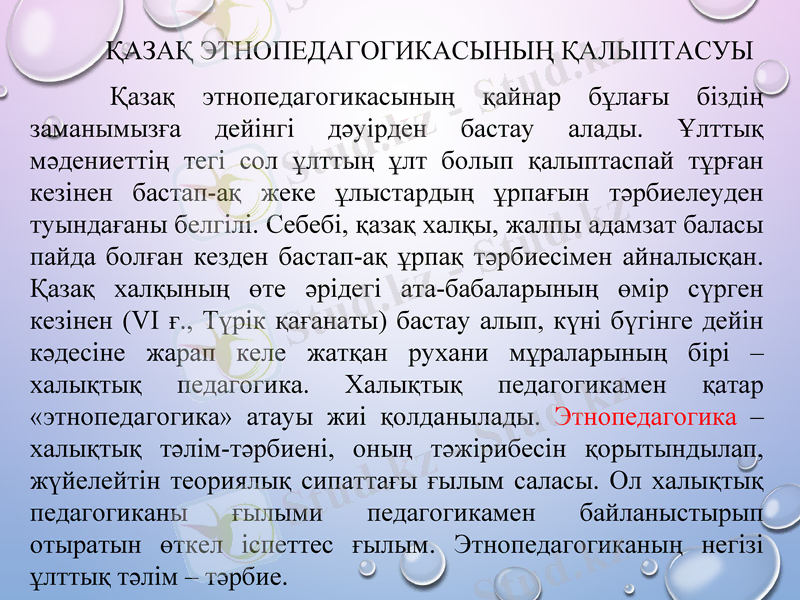 ҚАЗАҚ ЭТНОПЕДАГОГИКАСЫНЫҢ ҚАЛЫПТАСУЫ

Қазақ этнопедагогикасының қайнар бұлағы біздің заманымызға дейінгі дәуірден бастау алады. Ұлттық мәдениеттің тегі сол ұлттың ұлт болып қалыптаспай тұрған кезінен бастап-ақ жеке ұлыстардың ұрпағын тәрбиелеуден туындағаны белгілі. Себебі, қазақ халқы, жалпы адамзат баласы пайда болған кезден бастап-ақ ұрпақ тәрбиесімен айналысқан. Қазақ халқының өте әрідегі ата-бабаларының өмір сүрген кезінен (VI ғ., Түрік қағанаты) бастау алып, күні бүгінге дейін кәдесіне жарап келе жатқан рухани мұраларының бірі – халықтық педагогика. Халықтық педагогикамен қатар «этнопедагогика» атауы жиі қолданылады. Этнопедагогика – халықтық тәлім-тәрбиені, оның тәжірибесін қорытындылап, жүйелейтін теориялық сипаттағы ғылым саласы. Ол халықтық педагогиканы ғылыми педагогикамен байланыстырып отыратын өткел іспеттес ғылым. Этнопедагогиканың негізі ұлттық тәлім – тәрбие.

Stud.kz